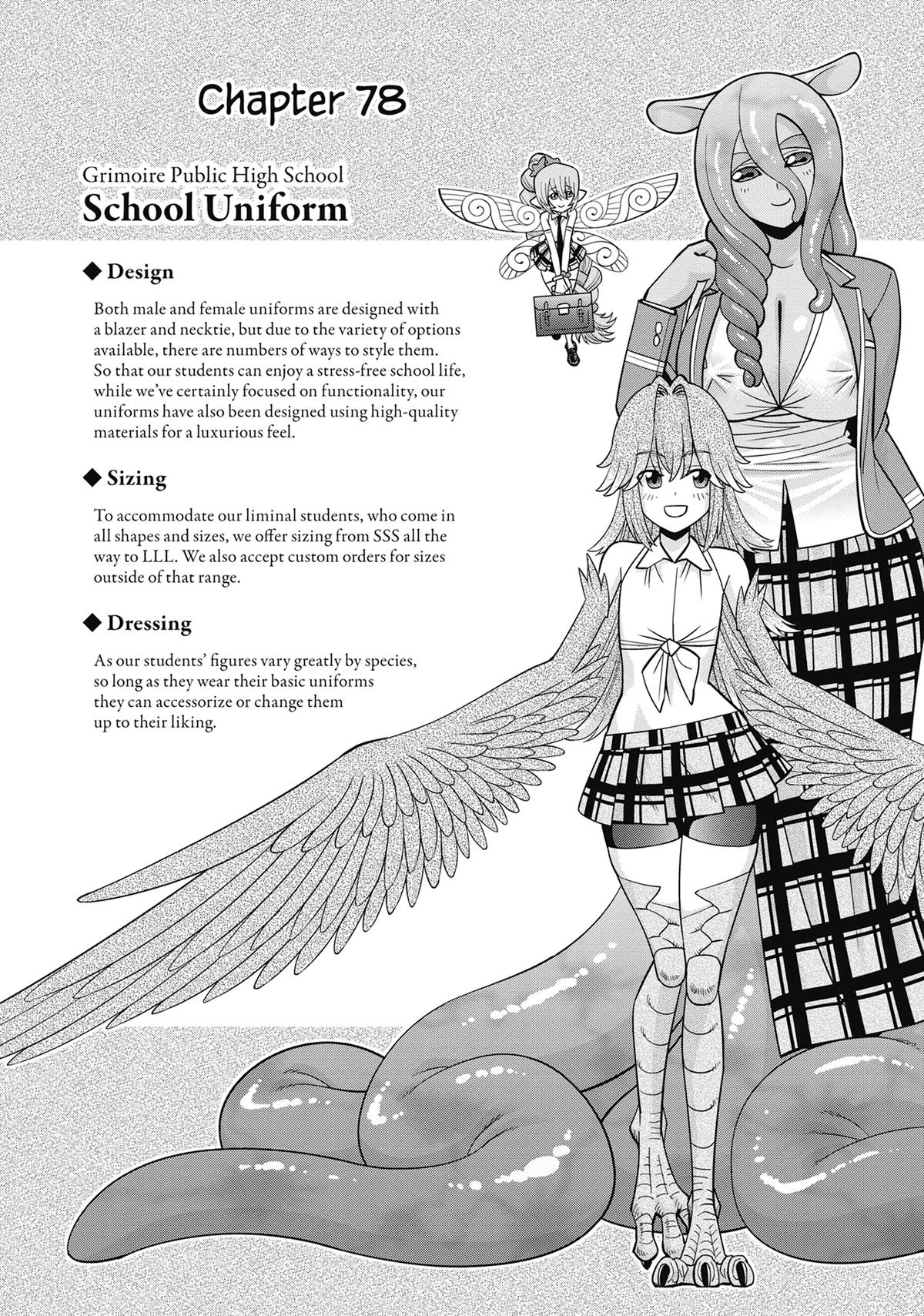 Chapter 78

Grimoire Public High School
School Uniform

◆ Design

Both male and female uniforms are designed with a blazer and necktie, but due to the variety of options available, there are numbers of ways to style them. So that our students can enjoy a stress-free school life, while we've certainly focused on functionality, our uniforms have also been designed using high-quality materials for a luxurious feel.

◆ Sizing

To accommodate our liminal students, who come in all shapes and sizes, we offer sizing from SSS all the way to LLL. We also accept custom orders for sizes outside of that range.

◆ Dressing

As our students' figures vary greatly by species, so long as they wear their basic uniforms they can accessorize or change them up to their liking.